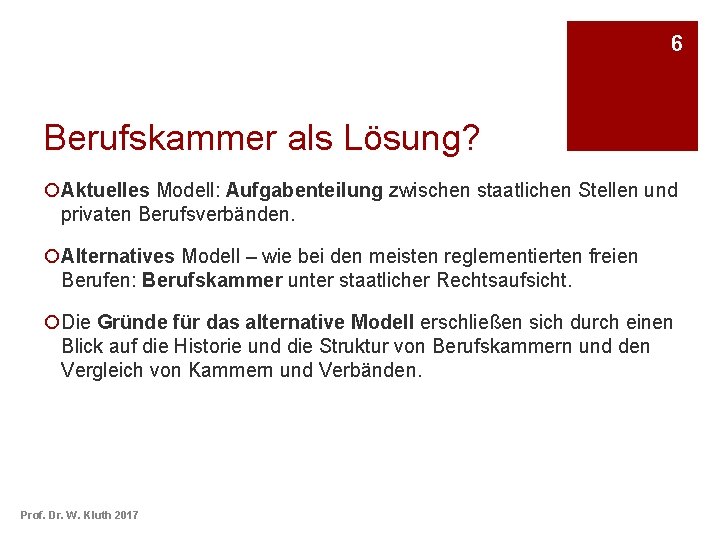 6

Berufskammer als Lösung?

Aktuelles Modell: Aufgabenteilung zwischen staatlichen Stellen und privaten Berufsverbänden.

Alternatives Modell – wie bei den meisten reglementierten freien Berufen: Berufskammer unter staatlicher Rechtsaufsicht.

Die Gründe für das alternative Modell erschließen sich durch einen Blick auf die Historie und die Struktur von Berufskammern und den Vergleich von Kammern und Verbänden.

Prof. Dr. W. Kluth 2017